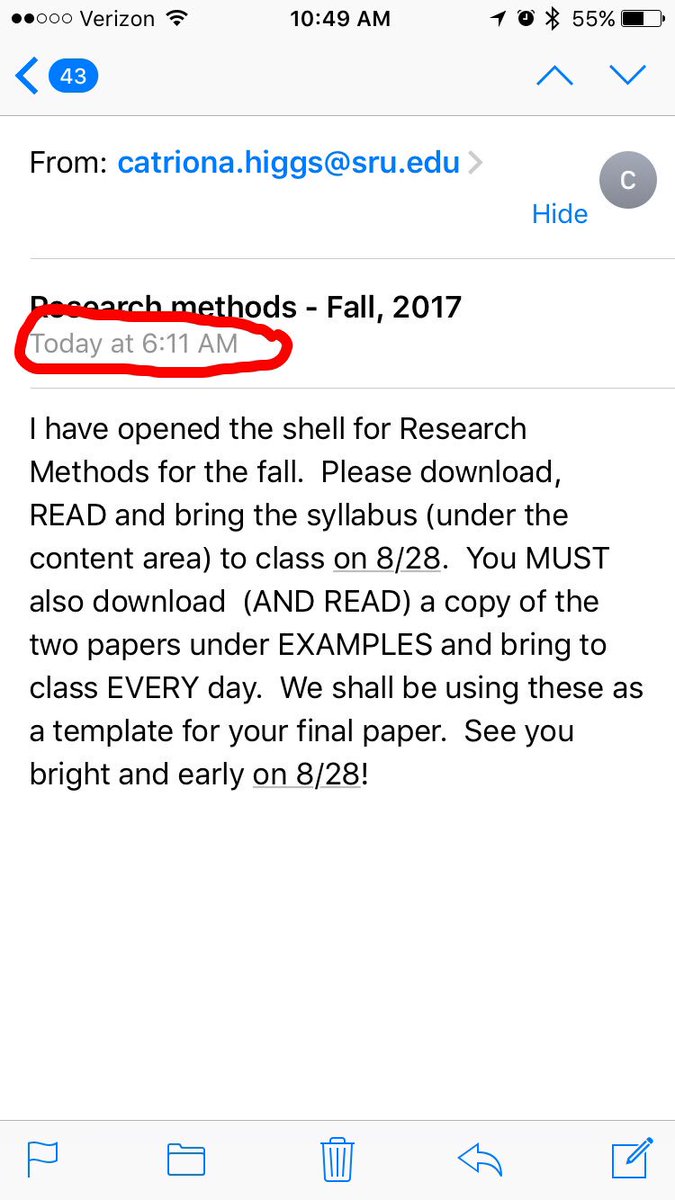 Verizon 10:49 AM 55%

43

From: catriona.higgs@sru.edu

C

Hide

Research methods - Fall, 2017
Today at 6:11 AM

I have opened the shell for Research Methods for the fall. Please download, READ and bring the syllabus (under the content area) to class on 8/28. You MUST also download (AND READ) a copy of the two papers under EXAMPLES and bring to class EVERY day. We shall be using these as a template for your final paper. See you bright and early on 8/28!